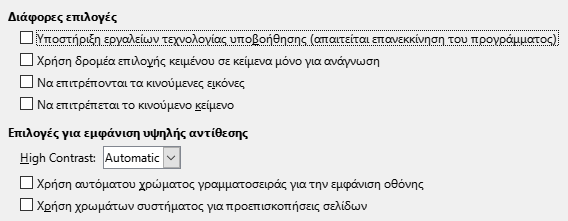 Διάφορες επιλογές

Υποστήριξη εργαλείων τεχνολογίας υποβοήθησης (απαιτείται επανεκκίνηση του προγράμματος)

Χρήση δρομέα επιλογής κειμένου σε κείμενα μόνο για ανάγνωση

Να επιτρέπονται τα κινούμενες εικόνες

Να επιτρέπεται το κινούμενο κείμενο

Επιλογές για εμφάνιση υψηλής αντίθεσης

High Contrast: Automatic

Χρήση αυτόματου χρώματος γραμματοσειράς για την εμφάνιση οθόνης

Χρήση χρωμάτων συστήματος για προεπισκοπήσεις σελίδων